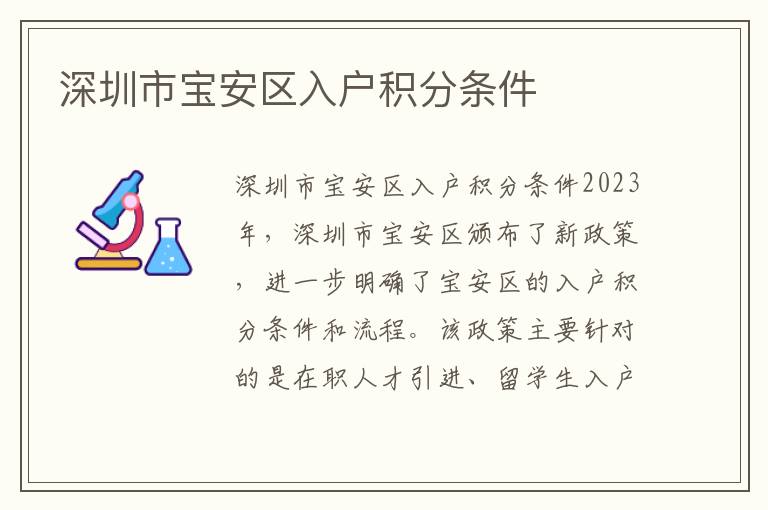 深圳市宝安区入户积分条件

深圳市宝安区入户积分条件2023年，深圳市宝安区颁布了新政策，进一步明确了宝安区的入户积分条件和流程。该政策主要针对的是在职人才引进、留学生入户